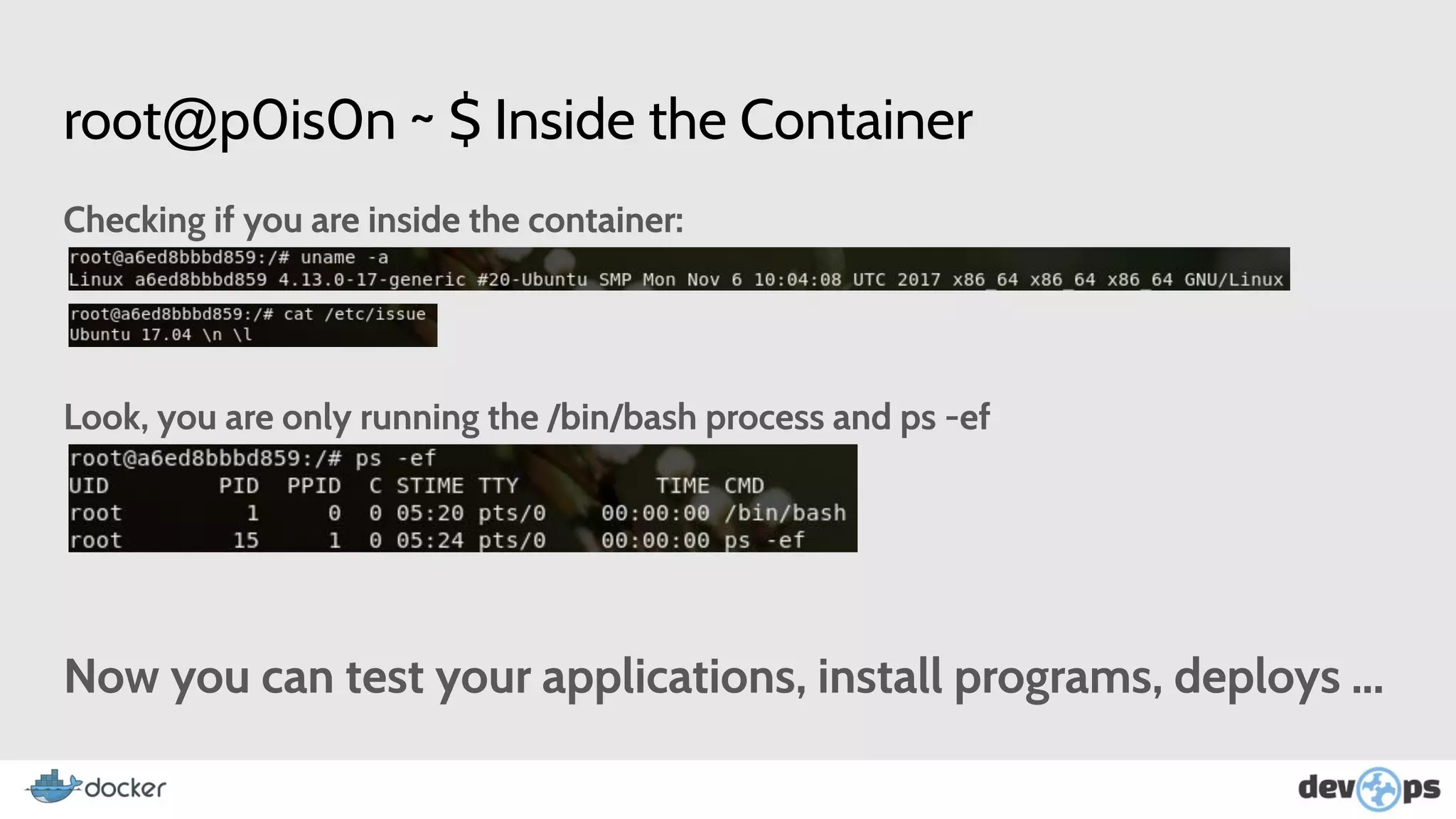 root@p0is0n ~ $ Inside the Container

Checking if you are inside the container:

root@a6ed8bbbd859:/# uname -a
Linux a6ed8bbbd859 4.13.0-17-generic #20-Ubuntu SMP Mon Nov 6 10:04:08 UTC 2017 x86_64 x86_64 x86_64 GNU/Linux

root@a6ed8bbbd859:/# cat /etc/issue
Ubuntu 17.04 \n \l

Look, you are only running the /bin/bash process and ps -ef

root@a6ed8bbbd859:/# ps -ef

| UID | PID | PPID | C | STIME | TTY | TIME | CMD |
|---|---|---|---|---|---|---|---|
| root | 1 | 0 | 0 | 05:20 | pts/0 | 00:00:00 | /bin/bash |
| root | 15 | 1 | 0 | 05:24 | pts/0 | 00:00:00 | ps -ef |

Now you can test your applications, install programs, deploys ...

docker

devops